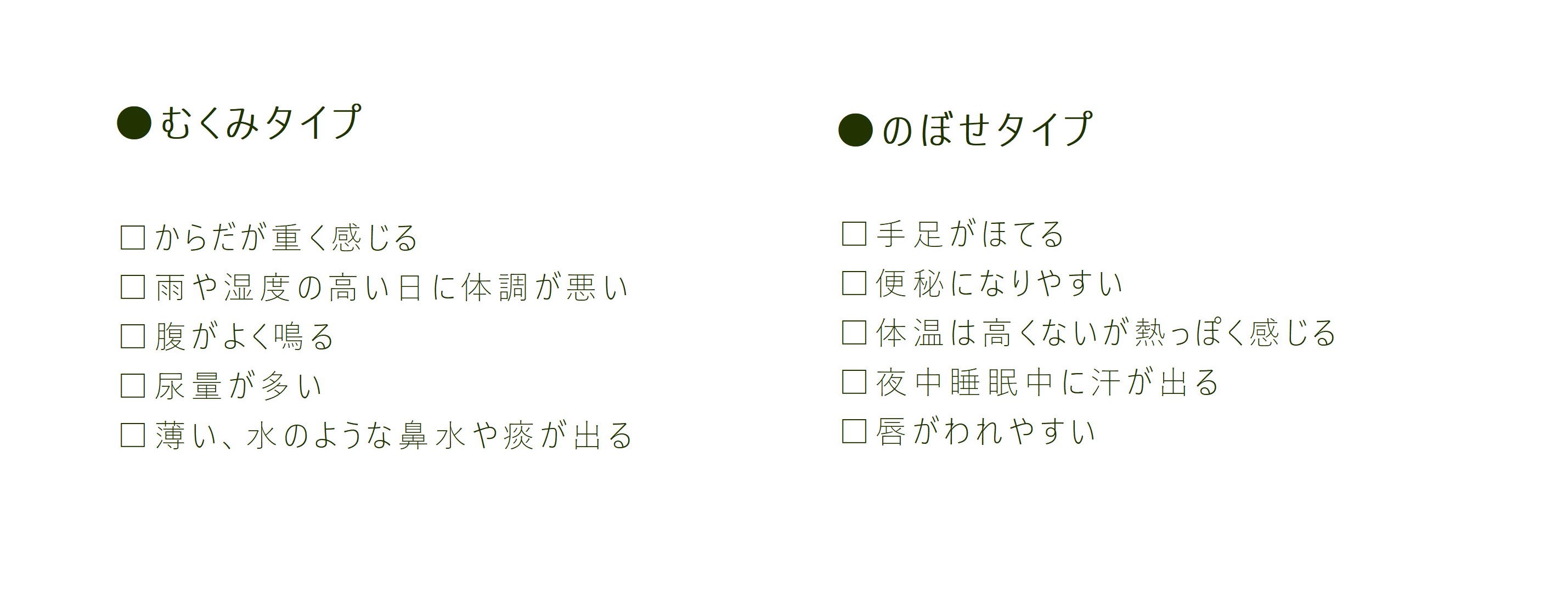 ●むくみタイプ

□からだが重く感じる
□雨や湿度の高い日に体調が悪い
□腹がよく鳴る
□尿量が多い
□薄い、水のような鼻水や痰が出る

●のぼせタイプ

□手足がほてる
□便秘になりやすい
□体温は高くないが熱っぽく感じる
□夜中睡眠中に汗が出る
□唇がわれやすい